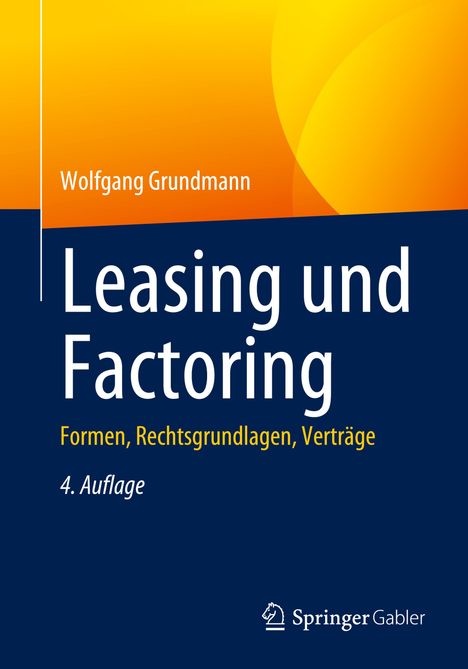 Wolfgang Grundmann

Leasing und Factoring

Formen, Rechtsgrundlagen, Verträge

4. Auflage

Springer Gabler